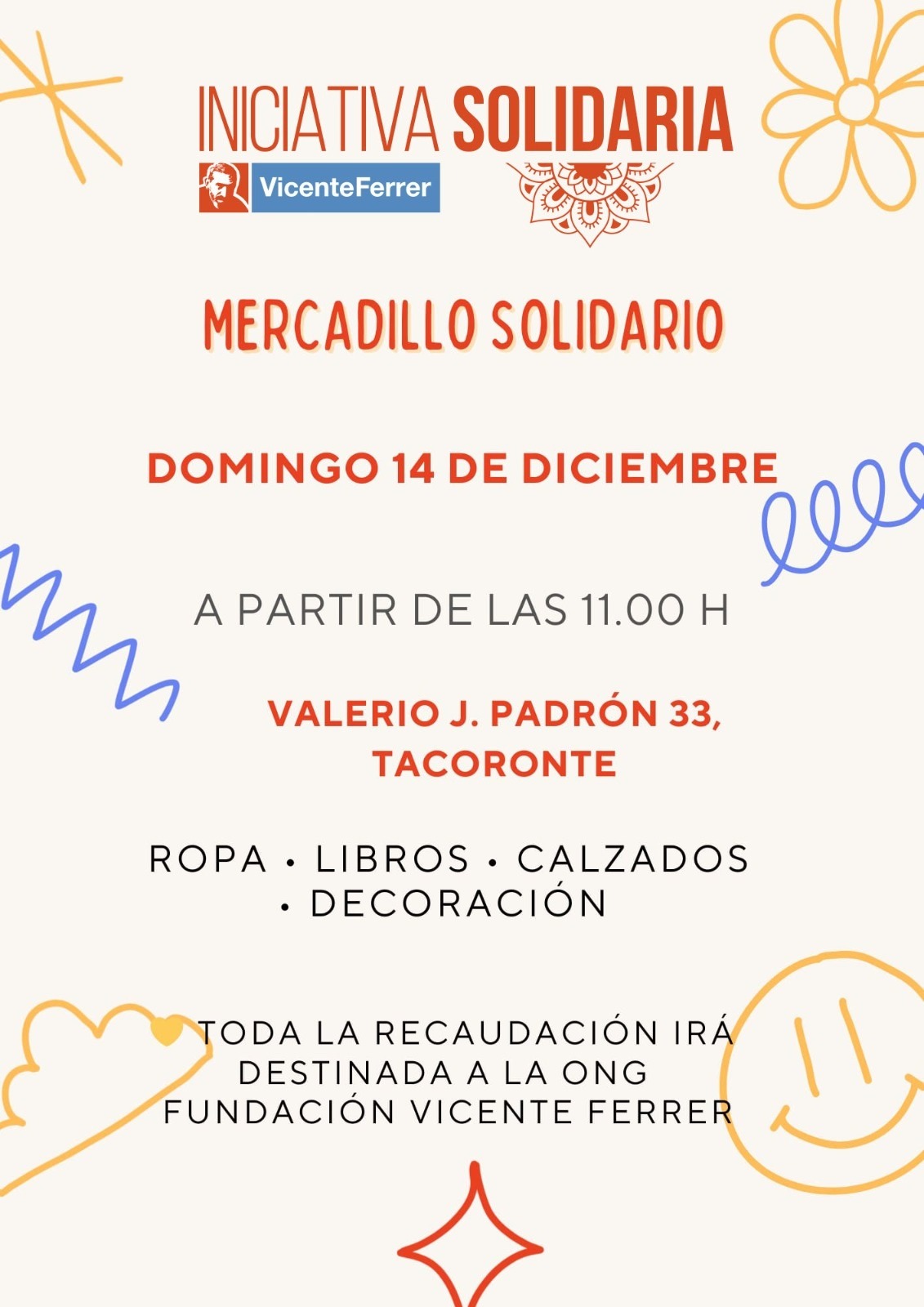 INICIATIVA SOLIDARIA

VicenteFerrer

MERCADILLO SOLIDARIO

DOMINGO 14 DE DICIEMBRE

A PARTIR DE LAS 11.00 H

VALERIO J. PADRÓN 33, TACORONTE

ROPA • LIBROS • CALZADOS • DECORACIÓN

TODA LA RECAUDACIÓN IRÁ DESTINADA A LA ONG FUNDACIÓN VICENTE FERRER